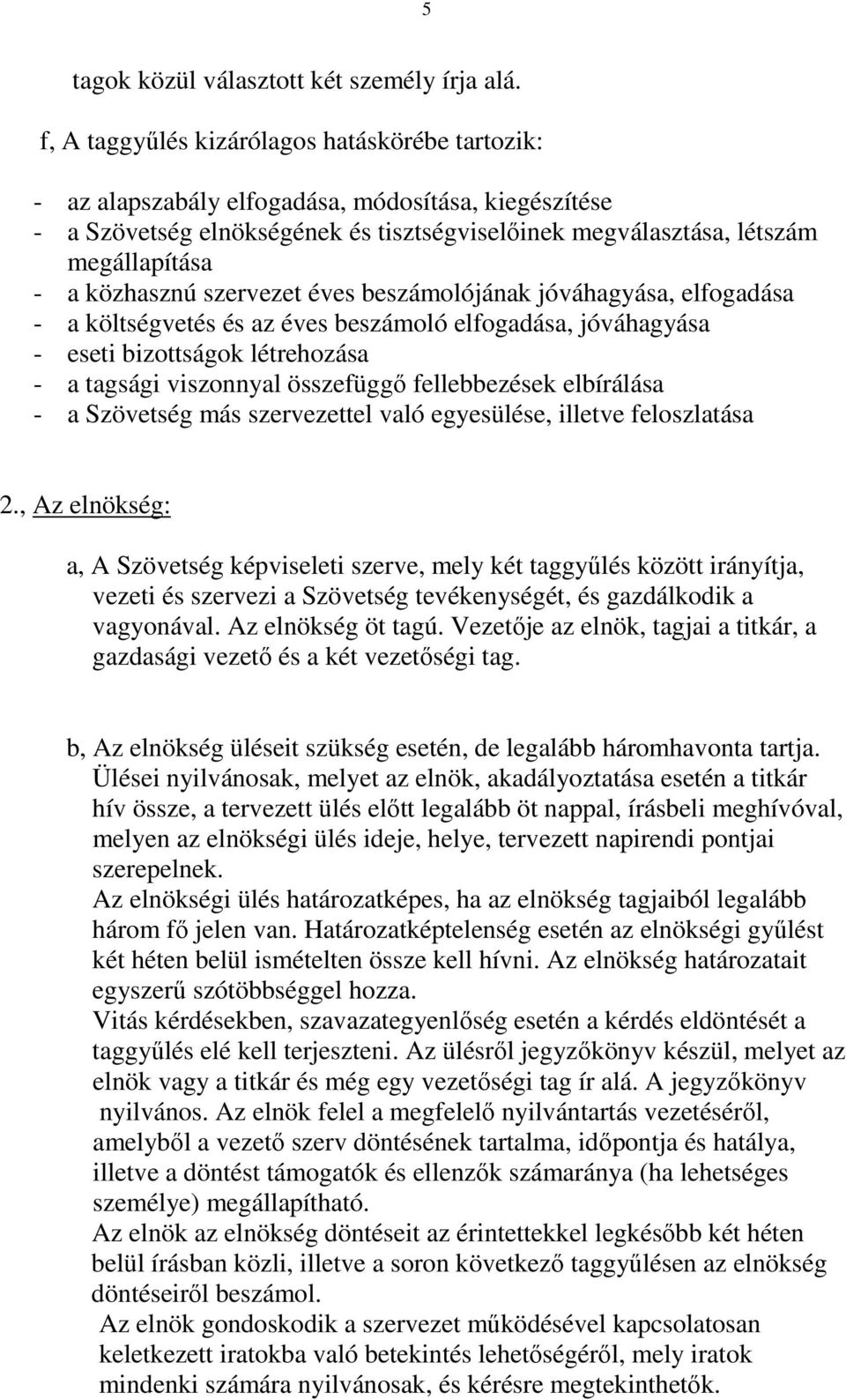 5

tagok közül választott két személy írja alá.

f, A taggyűlés kizárólagos hatáskörébe tartozik:

- az alapszabály elfogadása, módosítása, kiegészítése
- a Szövetség elnökségének és tisztségviselőinek megválasztása, létszám megállapítása
- a közhasznú szervezet éves beszámolójának jóváhagyása, elfogadása
- a költségvetés és az éves beszámoló elfogadása, jóváhagyása
- eseti bizottságok létrehozása
- a tagsági viszonnyal összefüggő fellebbezések elbírálása
- a Szövetség más szervezettel való egyesülése, illetve feloszlatása

2., Az elnökség:

a, A Szövetség képviseleti szerve, mely két taggyűlés között irányítja, vezeti és szervezi a Szövetség tevékenységét, és gazdálkodik a vagyonával. Az elnökség öt tagú. Vezetője az elnök, tagjai a titkár, a gazdasági vezető és a két vezetőségi tag.

b, Az elnökség üléseit szükség esetén, de legalább háromhavonta tartja. Ülései nyilvánosak, melyet az elnök, akadályoztatása esetén a titkár hív össze, a tervezett ülés előtt legalább öt nappal, írásbeli meghívóval, melyen az elnökségi ülés ideje, helye, tervezett napirendi pontjai szerepelnek.
Az elnökségi ülés határozatképes, ha az elnökség tagjaiból legalább három fő jelen van. Határozatképtelenség esetén az elnökségi gyűlést két héten belül ismételten össze kell hívni. Az elnökség határozatait egyszerű szótöbbséggel hozza.
Vitás kérdésekben, szavazategyenlőség esetén a kérdés eldöntését a taggyűlés elé kell terjeszteni. Az ülésről jegyzőkönyv készül, melyet az elnök vagy a titkár és még egy vezetőségi tag ír alá. A jegyzőkönyv nyilvános. Az elnök felel a megfelelő nyilvántartás vezetéséről, amelyből a vezető szerv döntésének tartalma, időpontja és hatálya, illetve a döntést támogatók és ellenzők számaránya (ha lehetséges személye) megállapítható.
Az elnök az elnökség döntéseit az érintettekkel legkésőbb két héten belül írásban közli, illetve a soron következő taggyűlésen az elnökség döntéseiről beszámol.
Az elnök gondoskodik a szervezet működésével kapcsolatosan keletkezett iratokba való betekintés lehetőségéről, mely iratok mindenki számára nyilvánosak, és kérésre megtekinthetők.